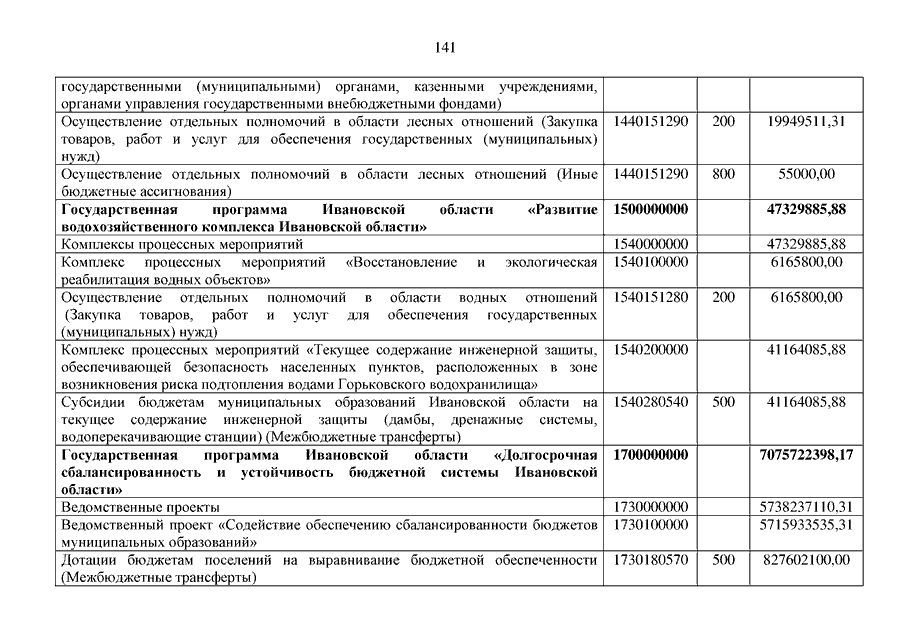 141

| | | | |
|---|---|---|---|
| государственными (муниципальными) органами, казенными учреждениями, органами управления государственными внебюджетными фондами) | | | |
| Осуществление отдельных полномочий в области лесных отношений (Закупка товаров, работ и услуг для обеспечения государственных (муниципальных) нужд) | 1440151290 | 200 | 19949511,31 |
| Осуществление отдельных полномочий в области лесных отношений (Иные бюджетные ассигнования) | 1440151290 | 800 | 55000,00 |
| **Государственная программа Ивановской области «Развитие водохозяйственного комплекса Ивановской области»** | **1500000000** | | **47329885,88** |
| Комплексы процессных мероприятий | 1540000000 | | 47329885,88 |
| Комплекс процессных мероприятий «Восстановление и экологическая реабилитация водных объектов» | 1540100000 | | 6165800,00 |
| Осуществление отдельных полномочий в области водных отношений (Закупка товаров, работ и услуг для обеспечения государственных (муниципальных) нужд) | 1540151280 | 200 | 6165800,00 |
| Комплекс процессных мероприятий «Текущее содержание инженерной защиты, обеспечивающей безопасность населенных пунктов, расположенных в зоне возникновения риска подтопления водами Горьковского водохранилища» | 1540200000 | | 41164085,88 |
| Субсидии бюджетам муниципальных образований Ивановской области на текущее содержание инженерной защиты (дамбы, дренажные системы, водоперекачивающие станции) (Межбюджетные трансферты) | 1540280540 | 500 | 41164085,88 |
| **Государственная программа Ивановской области «Долгосрочная сбалансированность и устойчивость бюджетной системы Ивановской области»** | **1700000000** | | **7075722398,17** |
| Ведомственные проекты | 1730000000 | | 5738237110,31 |
| Ведомственный проект «Содействие обеспечению сбалансированности бюджетов муниципальных образований» | 1730100000 | | 5715933535,31 |
| Дотации бюджетам поселений на выравнивание бюджетной обеспеченности (Межбюджетные трансферты) | 1730180570 | 500 | 827602100,00 |